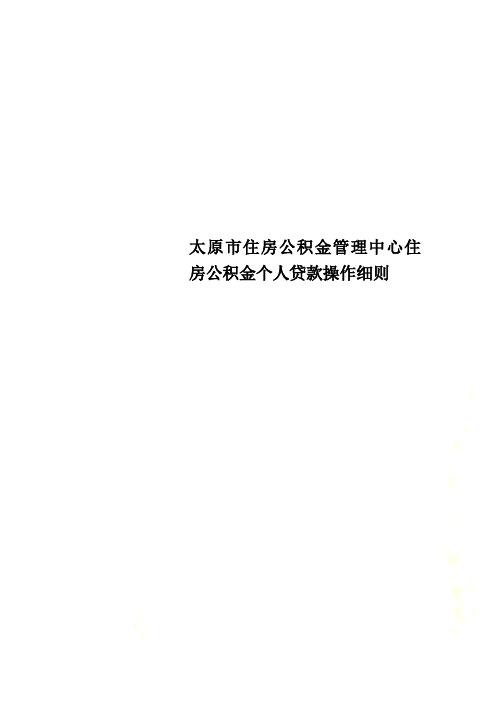 太原市住房公积金管理中心住房公积金个人贷款操作细则